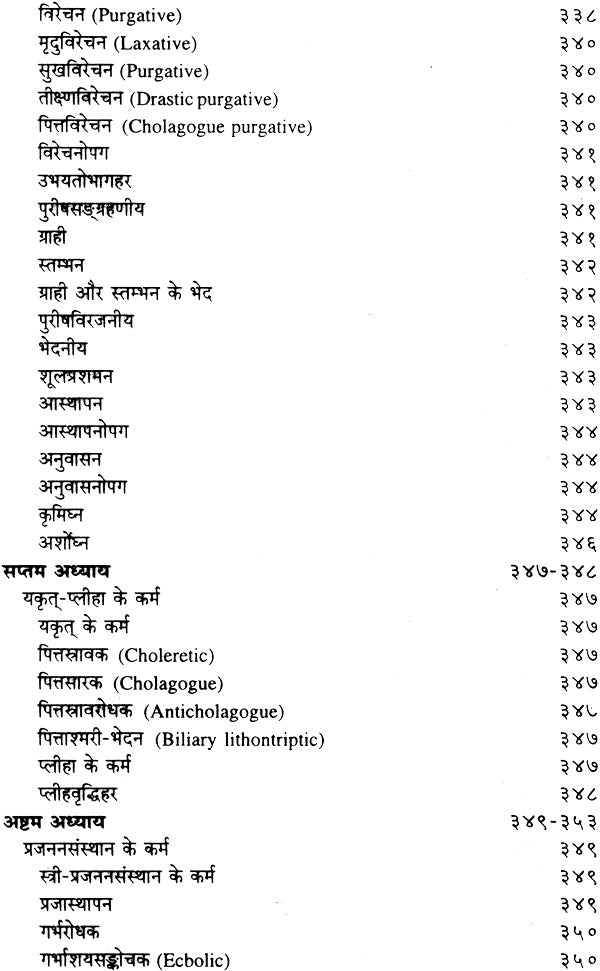 विरेचन (Purgative) ३३८
मृदुविरेचन (Laxative) ३४०
सुखविरेचन (Purgative) ३४०
तीक्ष्णविरेचन (Drastic purgative) ३४०
पित्तविरेचन (Cholagogue purgative) ३४०
विरेचनोपग ३४१
उभयतोभागहर ३४१
पुरीषसङ्ग्रहणीय ३४१
ग्राही ३४१
स्तम्भन ३४२
ग्राही और स्तम्भन के भेद ३४२
पुरीषविरजनीय ३४३
भेदनीय ३४३
शूलप्रशमन ३४३
आस्थापन ३४३
आस्थापनोपग ३४४
अनुवासन ३४४
अनुवासनोपग ३४४
कृमिघ्न ३४४
अर्शोघ्न ३४६
सप्तम अध्याय ३४७-३४८
यकृत्-प्लीहा के कर्म ३४७
यकृत् के कर्म ३४७
पित्तस्रावक (Choleretic) ३४७
पित्तसारक (Cholagogue) ३४७
पित्तस्रावरोधक (Anticholagogue) ३४८
पित्ताश्मरी-भेदन (Biliary lithontriptic) ३४७
प्लीहा के कर्म ३४७
प्लीहवृद्धिहर ३४८
अष्टम अध्याय ३४९-३५३
प्रजननसंस्थान के कर्म ३४९
स्त्री-प्रजननसंस्थान के कर्म ३४९
प्रजास्थापन ३४९
गर्भरोधक ३५०
गर्भाशयसङ्कोचक (Ecbolic) ३५०